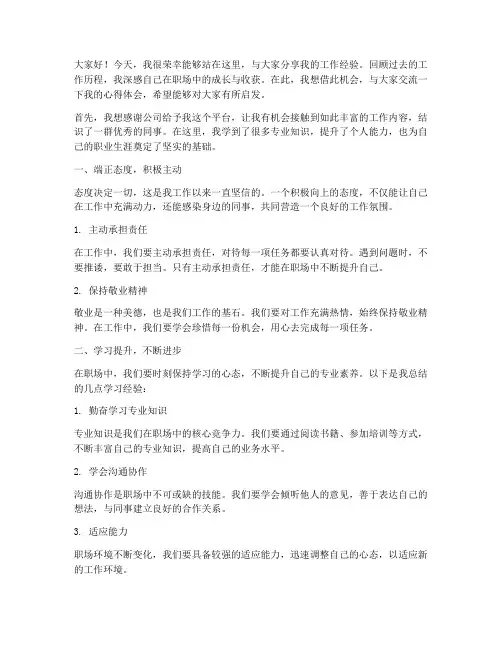 大家好！今天，我很荣幸能够站在这里，与大家分享我的工作经验。回顾过去的工作历程，我深感自己在职场中的成长与收获。在此，我想借此机会，与大家交流一下我的心得体会，希望能够对大家有所启发。

首先，我想感谢公司给予我这个平台，让我有机会接触到如此丰富的工作内容，结识了一群优秀的同事。在这里，我学到了很多专业知识，提升了个人能力，也为自己的职业生涯奠定了坚实的基础。

一、端正态度，积极主动

态度决定一切，这是我工作以来一直坚信的。一个积极向上的态度，不仅能让自己在工作中充满动力，还能感染身边的同事，共同营造一个良好的工作氛围。

1. 主动承担责任

在工作中，我们要主动承担责任，对待每一项任务都要认真对待。遇到问题时，不要推诿，要敢于担当。只有主动承担责任，才能在职场中不断提升自己。

2. 保持敬业精神

敬业是一种美德，也是我们工作的基石。我们要对工作充满热情，始终保持敬业精神。在工作中，我们要学会珍惜每一份机会，用心去完成每一项任务。

二、学习提升，不断进步

在职场中，我们要时刻保持学习的心态，不断提升自己的专业素养。以下是我总结的几点学习经验：

1. 勤奋学习专业知识

专业知识是我们在职场中的核心竞争力。我们要通过阅读书籍、参加培训等方式，不断丰富自己的专业知识，提高自己的业务水平。

2. 学会沟通协作

沟通协作是职场中不可或缺的技能。我们要学会倾听他人的意见，善于表达自己的想法，与同事建立良好的合作关系。

3. 适应能力

职场环境不断变化，我们要具备较强的适应能力，迅速调整自己的心态，以适应新的工作环境。